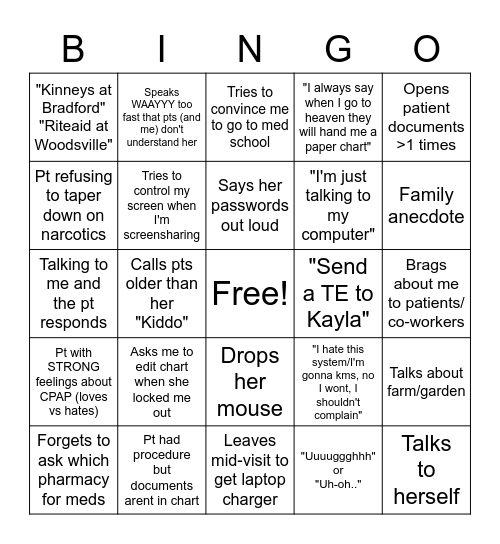 | B | I | N | G | O |
|---|---|---|---|---|
| "Kinneys at Bradford" "Riteaid at Woodsville" | Speaks WAAYYY too fast that pts (and me) don't understand her | Tries to convince me to go to med school | "I always say when I go to heaven they will hand me a paper chart" | Opens patient documents >1 times |
| Pt refusing to taper down on narcotics | Tries to control my screen when I'm screensharing | Says her passwords out loud | "I'm just talking to my computer" | Family anecdote |
| Talking to me and the pt responds | Calls pts older than her "Kiddo" | Free! | "Send a TE to Kayla" | Brags about me to patients/ co-workers |
| Pt with STRONG feelings about CPAP (loves vs hates) | Asks me to edit chart when she locked me out | Drops her mouse | "I hate this system/I'm gonna kms, no I wont, I shouldn't complain" | Talks about farm/garden |
| Forgets to ask which pharmacy for meds | Pt had procedure but documents arent in chart | Leaves mid-visit to get laptop charger | "Uuuuggghhh" or "Uh-oh.." | Talks to herself |